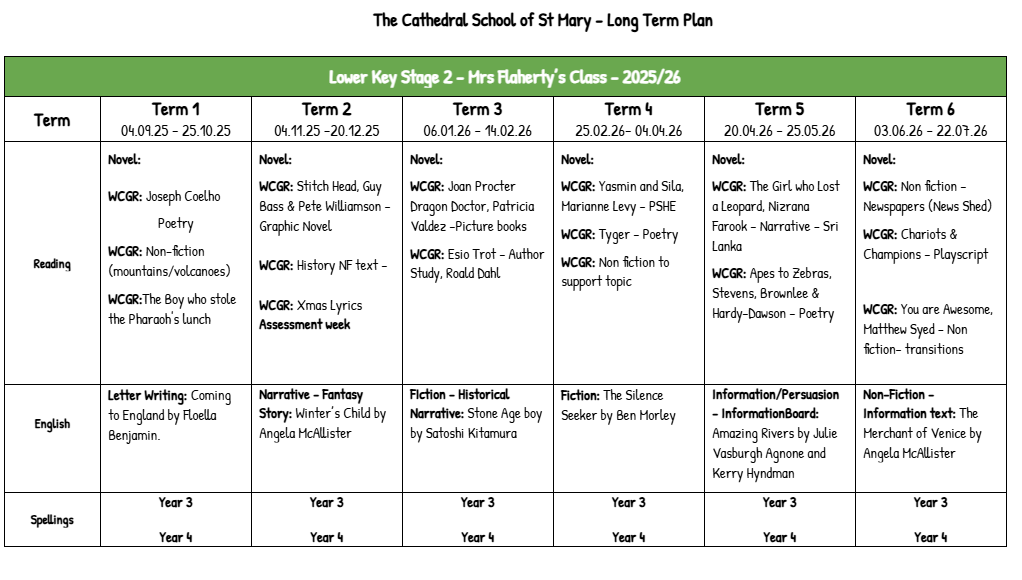 The Cathedral School of St Mary - Long Term Plan

| Lower Key Stage 2 - Mrs Flaherty's Class - 2025/26 | | | | | | |
|---|---|---|---|---|---|---|
| Term | Term 1 04.09.25 - 25.10.25 | Term 2 04.11.25 -20.12.25 | Term 3 06.01.26 - 14.02.26 | Term 4 25.02.26- 04.04.26 | Term 5 20.04.26 - 25.05.26 | Term 6 03.06.26 - 22.07.26 |
| Reading | Novel: WCGR: Joseph Coelho Poetry WCGR: Non-fiction (mountains/volcanoes) WCGR:The Boy who stole the Pharaoh's lunch | Novel: WCGR: Stitch Head, Guy Bass & Pete Williamson - Graphic Novel WCGR: History NF text - WCGR: Xmas Lyrics Assessment week | Novel: WCGR: Joan Procter Dragon Doctor, Patricia Valdez -Picture books WCGR: Esio Trot - Author Study, Roald Dahl | Novel: WCGR: Yasmin and Sila, Marianne Levy - PSHE WCGR: Tyger - Poetry WCGR: Non fiction to support topic | Novel: WCGR: The Girl who Lost a Leopard, Nizrana Farook - Narrative - Sri Lanka WCGR: Apes to Zebras, Stevens, Brownlee & Hardy-Dawson - Poetry | Novel: WCGR: Non fiction - Newspapers (News Shed) WCGR: Chariots & Champions - Playscript WCGR: You are Awesome, Matthew Syed - Non fiction- transitions |
| English | Letter Writing: Coming to England by Floella Benjamin. | Narrative - Fantasy Story: Winter's Child by Angela McAllister | Fiction - Historical Narrative: Stone Age boy by Satoshi Kitamura | Fiction: The Silence Seeker by Ben Morley | Information/Persuasion - InformationBoard: Amazing Rivers by Julie Vasburgh Agnone and Kerry Hyndman | Non-Fiction - Information text: The Merchant of Venice by Angela McAllister |
| Spellings | Year 3 Year 4 | Year 3 Year 4 | Year 3 Year 4 | Year 3 Year 4 | Year 3 Year 4 | Year 3 Year 4 |